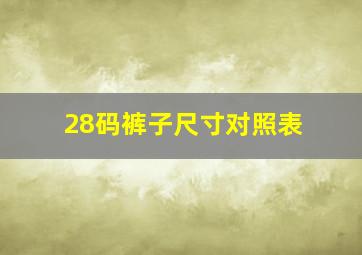 28码裤子尺寸对照表